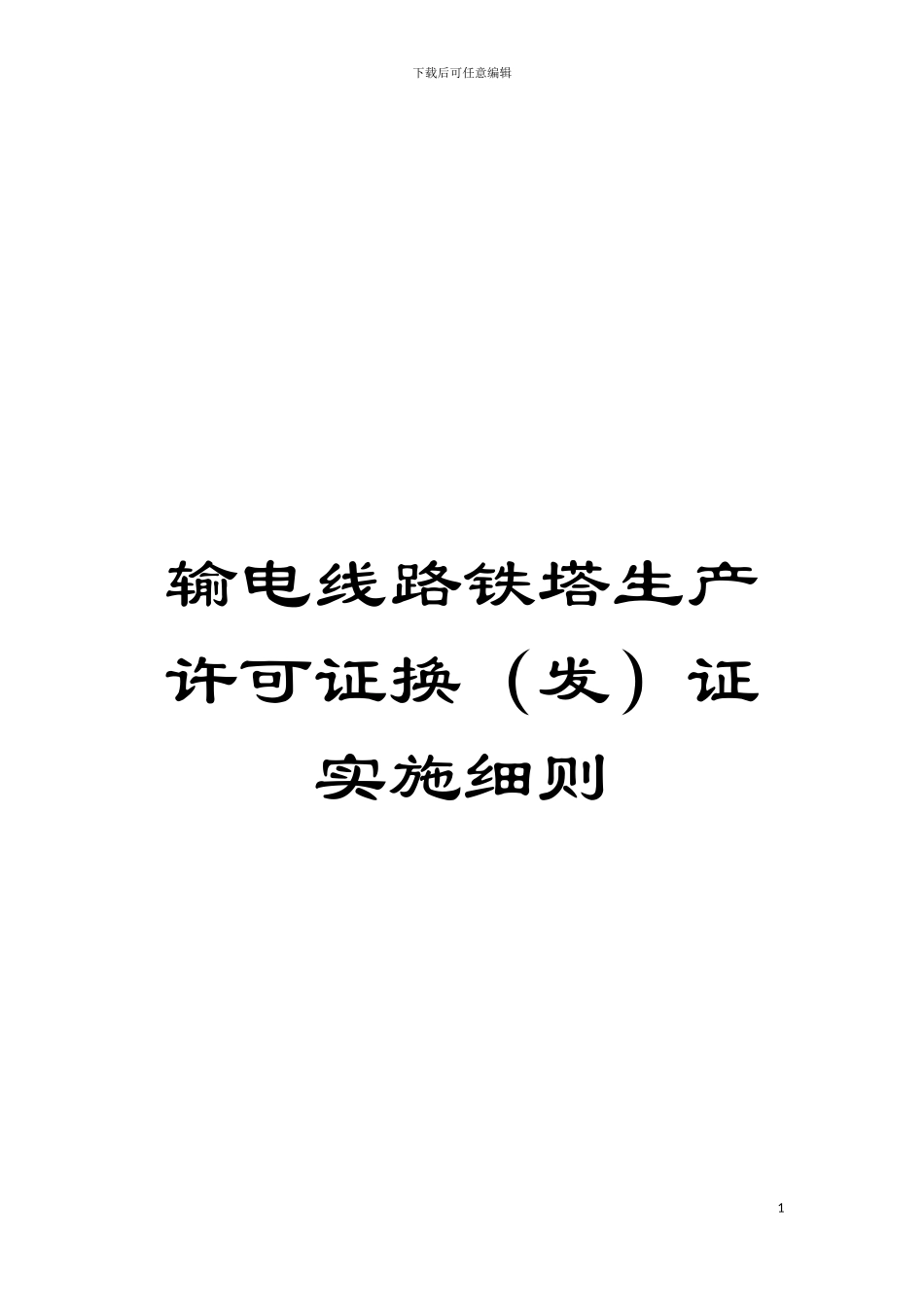 下载后可任意编辑

输电线路铁塔生产许可证换（发）证实施细则

1